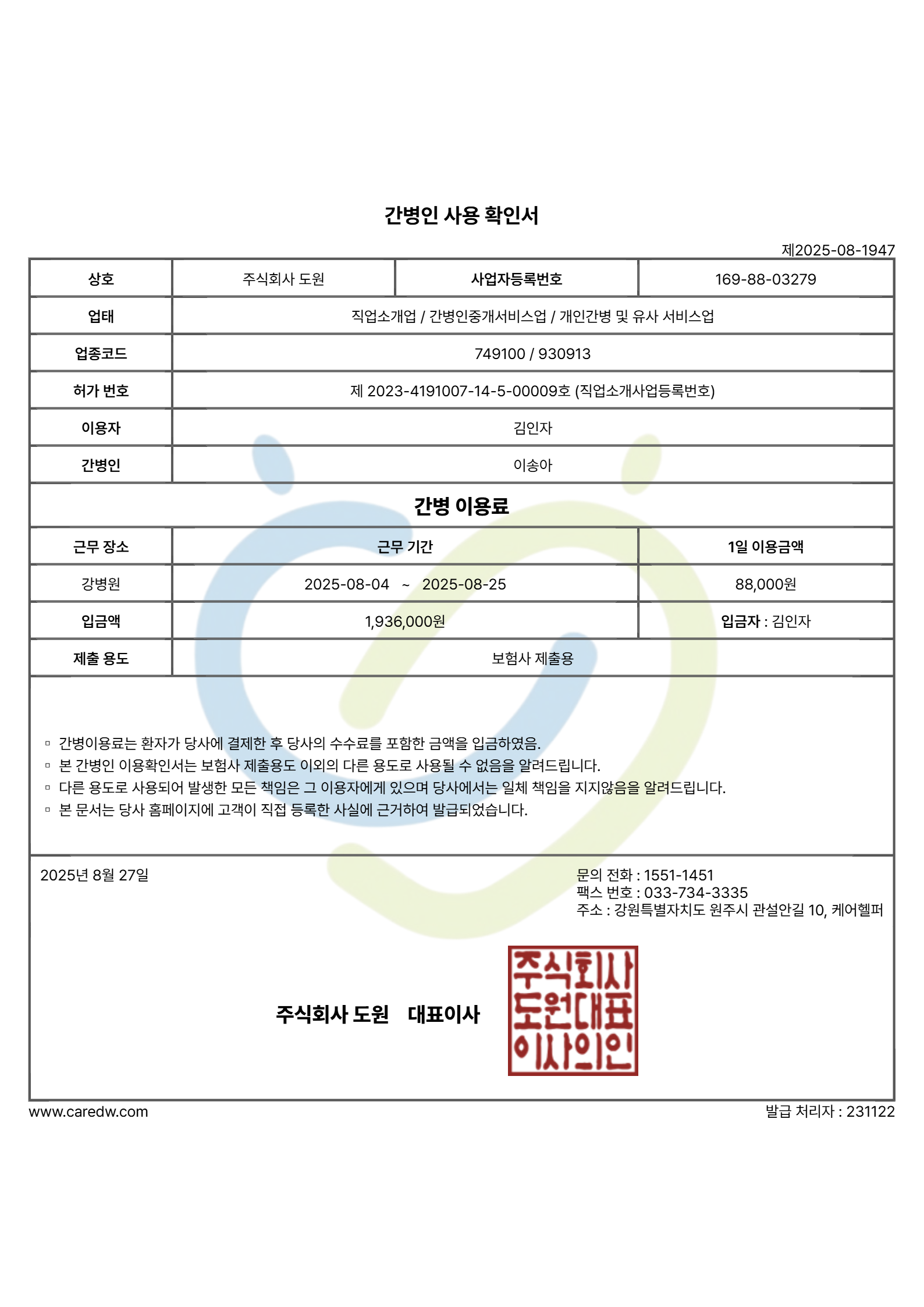 간병인 사용 확인서

제2025-08-1947

| 상호 | 주식회사 도원 | 사업자등록번호 | 169-88-03279 |
|---|---|---|---|
| 업태 | 직업소개업 / 간병인중개서비스업 / 개인간병 및 유사 서비스업 | | |
| 업종코드 | 749100 / 930913 | | |
| 허가 번호 | 제 2023-4191007-14-5-00009호 (직업소개사업등록번호) | | |
| 이용자 | 김인자 | | |
| 간병인 | 이송아 | | |

간병 이용료

| 근무 장소 | 근무 기간 | 1일 이용금액 |
|---|---|---|
| 강병원 | 2025-08-04 ~ 2025-08-25 | 88,000원 |
| 입금액 | 1,936,000원 | 입금자 : 김인자 |
| 제출 용도 | 보험사 제출용 | |

▫ 간병이용료는 환자가 당사에 결제한 후 당사의 수수료를 포함한 금액을 입금하였음.
▫ 본 간병인 이용확인서는 보험사 제출용도 이외의 다른 용도로 사용될 수 없음을 알려드립니다.
▫ 다른 용도로 사용되어 발생한 모든 책임은 그 이용자에게 있으며 당사에서는 일체 책임을 지지않음을 알려드립니다.
▫ 본 문서는 당사 홈페이지에 고객이 직접 등록한 사실에 근거하여 발급되었습니다.

2025년 8월 27일

문의 전화 : 1551-1451
팩스 번호 : 033-734-3335
주소 : 강원특별자치도 원주시 관설안길 10, 케어헬퍼

주식회사 도원 대표이사

주식회사
도원대표
이사의인

www.caredw.com

발급 처리자 : 231122